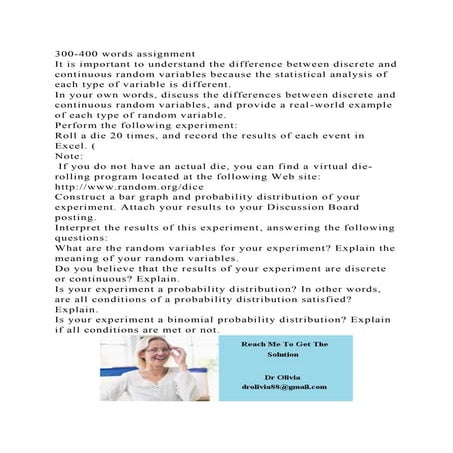 300-400 words assignment
It is important to understand the difference between discrete and continuous random variables because the statistical analysis of each type of variable is different.
In your own words, discuss the differences between discrete and continuous random variables, and provide a real-world example of each type of random variable.
Perform the following experiment:
Roll a die 20 times, and record the results of each event in Excel. (
Note:
If you do not have an actual die, you can find a virtual die-rolling program located at the following Web site: http://www.random.org/dice
Construct a bar graph and probability distribution of your experiment. Attach your results to your Discussion Board posting.
Interpret the results of this experiment, answering the following questions:
What are the random variables for your experiment? Explain the meaning of your random variables.
Do you believe that the results of your experiment are discrete or continuous? Explain.
Is your experiment a probability distribution? In other words, are all conditions of a probability distribution satisfied? Explain.
Is your experiment a binomial probability distribution? Explain if all conditions are met or not.

Reach Me To Get The Solution

Dr Olivia
drolivia88@gmail.com